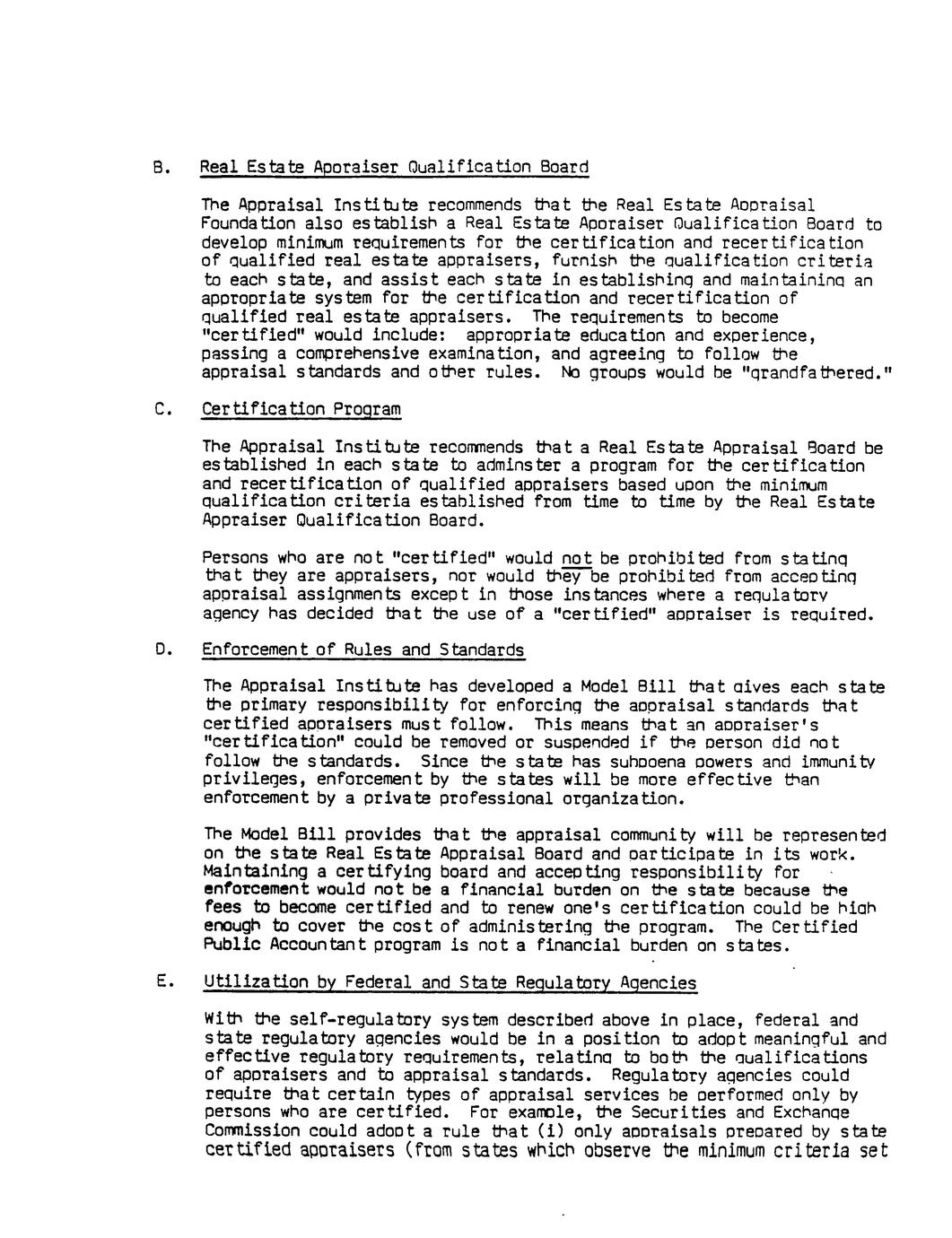 B. Real Estate Appraiser Qualification Board

The Appraisal Institute recommends that the Real Estate Appraisal Foundation also establish a Real Estate Appraiser Qualification Board to develop minimum requirements for the certification and recertification of qualified real estate appraisers, furnish the qualification criteria to each state, and assist each state in establishing and maintaining an appropriate system for the certification and recertification of qualified real estate appraisers. The requirements to become "certified" would include: appropriate education and experience, passing a comprehensive examination, and agreeing to follow the appraisal standards and other rules. No groups would be "grandfathered."

C. Certification Program

The Appraisal Institute recommends that a Real Estate Appraisal Board be established in each state to adminster a program for the certification and recertification of qualified appraisers based upon the minimum qualification criteria established from time to time by the Real Estate Appraiser Qualification Board.

Persons who are not "certified" would not be prohibited from stating that they are appraisers, nor would they be prohibited from accepting appraisal assignments except in those instances where a regulatory agency has decided that the use of a "certified" appraiser is required.

D. Enforcement of Rules and Standards

The Appraisal Institute has developed a Model Bill that gives each state the primary responsibility for enforcing the appraisal standards that certified appraisers must follow. This means that an appraiser's "certification" could be removed or suspended if the person did not follow the standards. Since the state has subpoena powers and immunity privileges, enforcement by the states will be more effective than enforcement by a private professional organization.

The Model Bill provides that the appraisal community will be represented on the state Real Estate Appraisal Board and participate in its work. Maintaining a certifying board and accepting responsibility for enforcement would not be a financial burden on the state because the fees to become certified and to renew one's certification could be high enough to cover the cost of administering the program. The Certified Public Accountant program is not a financial burden on states.

E. Utilization by Federal and State Regulatory Agencies

With the self-regulatory system described above in place, federal and state regulatory agencies would be in a position to adopt meaningful and effective regulatory requirements, relating to both the qualifications of appraisers and to appraisal standards. Regulatory agencies could require that certain types of appraisal services be performed only by persons who are certified. For example, the Securities and Exchange Commission could adopt a rule that (i) only appraisals prepared by state certified appraisers (from states which observe the minimum criteria set